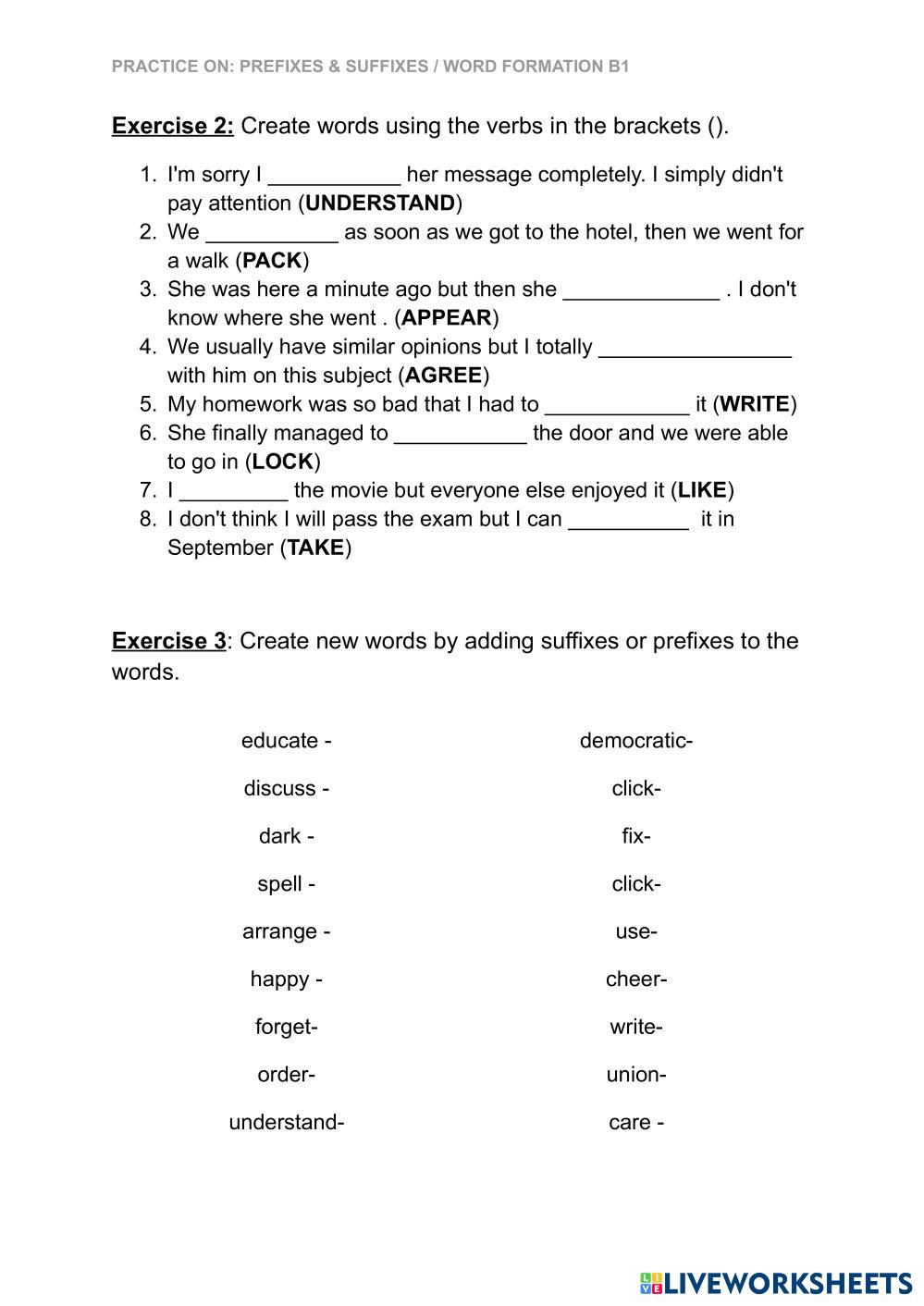 PRACTICE ON: PREFIXES & SUFFIXES / WORD FORMATION B1

Exercise 2: Create words using the verbs in the brackets ().

1. I'm sorry I ___________ her message completely. I simply didn't pay attention (UNDERSTAND)
2. We ___________ as soon as we got to the hotel, then we went for a walk (PACK)
3. She was here a minute ago but then she _____________ . I don't know where she went . (APPEAR)
4. We usually have similar opinions but I totally ________________ with him on this subject (AGREE)
5. My homework was so bad that I had to ____________ it (WRITE)
6. She finally managed to ___________ the door and we were able to go in (LOCK)
7. I _________ the movie but everyone else enjoyed it (LIKE)
8. I don't think I will pass the exam but I can __________ it in September (TAKE)

Exercise 3: Create new words by adding suffixes or prefixes to the words.

educate -
discuss -
dark -
spell -
arrange -
happy -
forget-
order-
understand-

democratic-
click-
fix-
click-
use-
cheer-
write-
union-
care -

LIVEWORKSHEETS